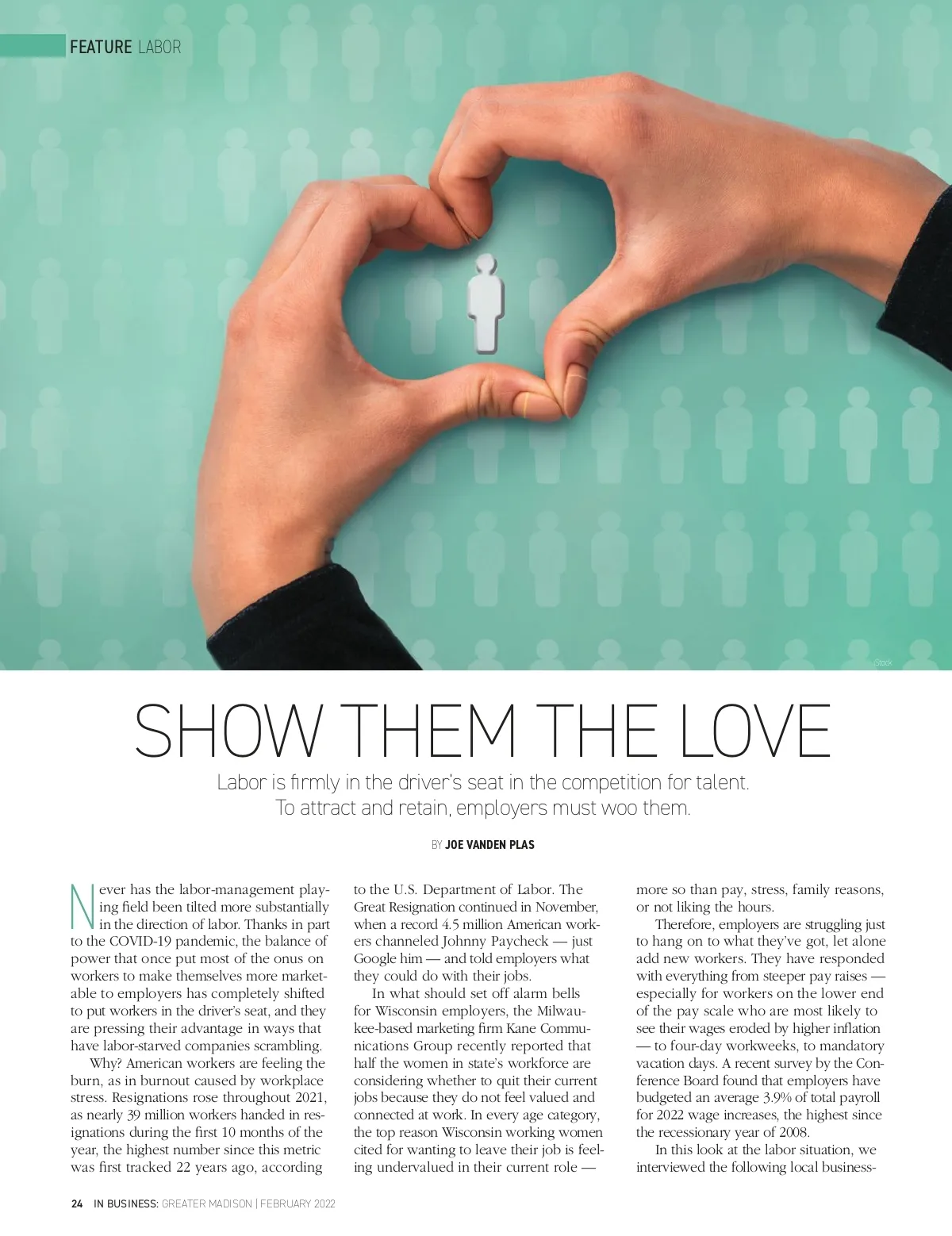 FEATURE LABOR

iStock

SHOW THEM THE LOVE

Labor is firmly in the driver's seat in the competition for talent. To attract and retain, employers must woo them.

BY JOE VANDEN PLAS

Never has the labor-management playing field been tilted more substantially in the direction of labor. Thanks in part to the COVID-19 pandemic, the balance of power that once put most of the onus on workers to make themselves more marketable to employers has completely shifted to put workers in the driver's seat, and they are pressing their advantage in ways that have labor-starved companies scrambling.

Why? American workers are feeling the burn, as in burnout caused by workplace stress. Resignations rose throughout 2021, as nearly 39 million workers handed in resignations during the first 10 months of the year, the highest number since this metric was first tracked 22 years ago, according to the U.S. Department of Labor. The Great Resignation continued in November, when a record 4.5 million American workers channeled Johnny Paycheck — just Google him — and told employers what they could do with their jobs.

In what should set off alarm bells for Wisconsin employers, the Milwaukee-based marketing firm Kane Communications Group recently reported that half the women in state's workforce are considering whether to quit their current jobs because they do not feel valued and connected at work. In every age category, the top reason Wisconsin working women cited for wanting to leave their job is feeling undervalued in their current role — more so than pay, stress, family reasons, or not liking the hours.

Therefore, employers are struggling just to hang on to what they've got, let alone add new workers. They have responded with everything from steeper pay raises — especially for workers on the lower end of the pay scale who are most likely to see their wages eroded by higher inflation — to four-day workweeks, to mandatory vacation days. A recent survey by the Conference Board found that employers have budgeted an average 3.9% of total payroll for 2022 wage increases, the highest since the recessionary year of 2008.

In this look at the labor situation, we interviewed the following local business-

24 IN BUSINESS: GREATER MADISON | FEBRUARY 2022